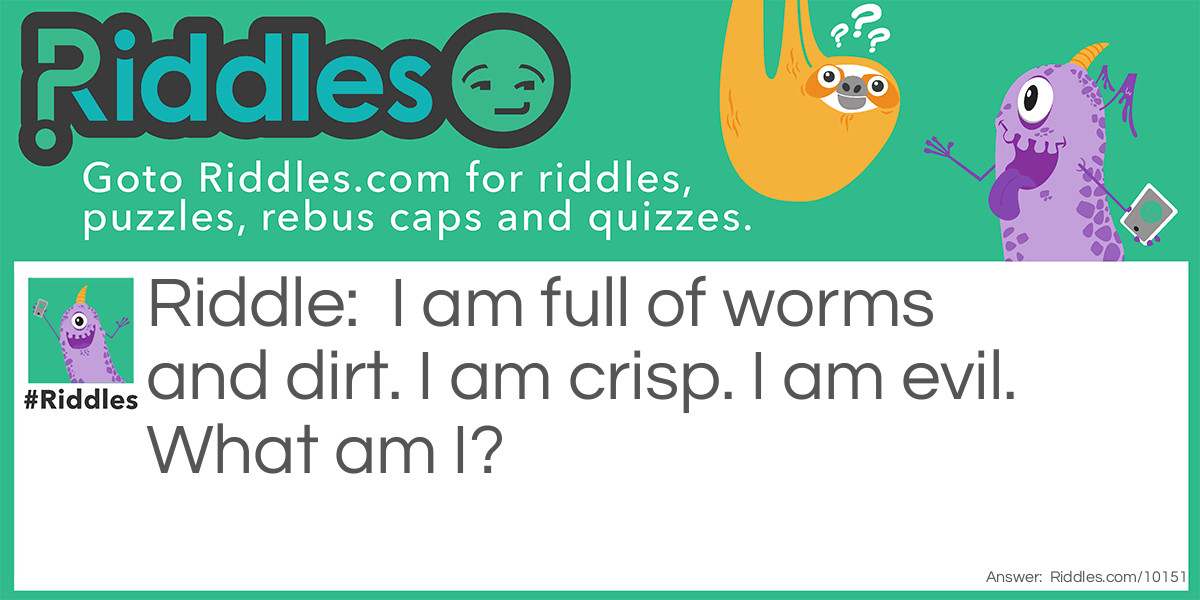 Riddles

???

Goto Riddles.com for riddles, puzzles, rebus caps and quizzes.

#Riddles

Riddle: I am full of worms and dirt. I am crisp. I am evil. What am I?

Answer: Riddles.com/10151